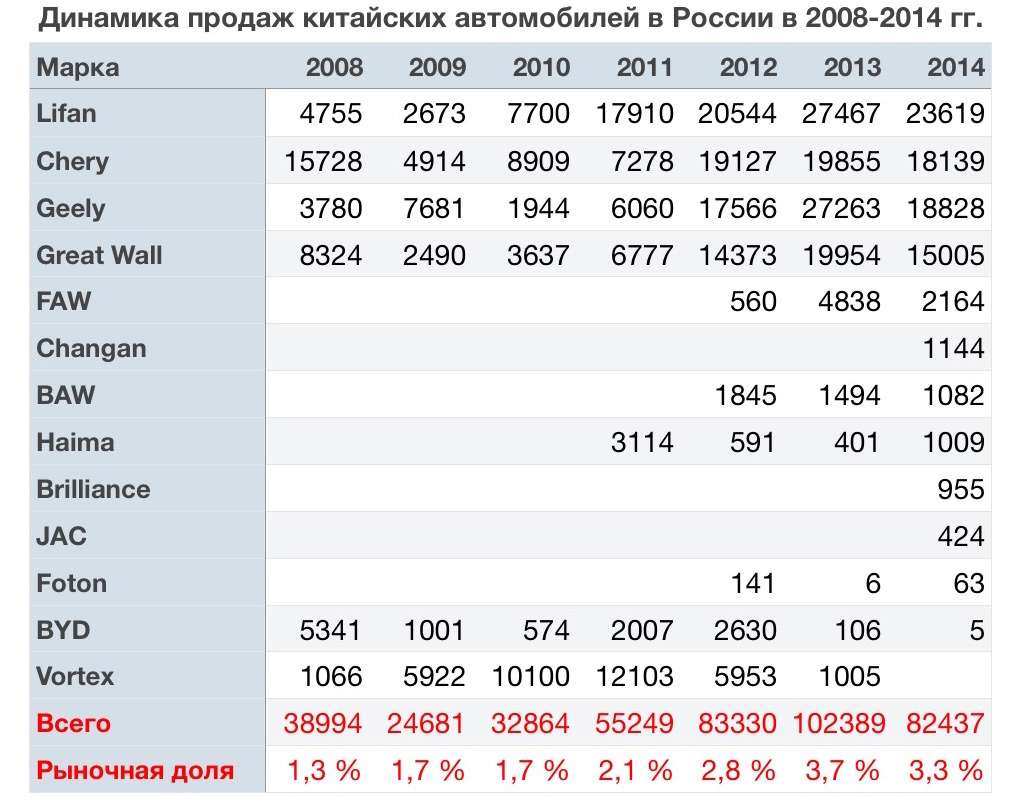 Динамика продаж китайских автомобилей в России в 2008-2014 гг.

| Марка | 2008 | 2009 | 2010 | 2011 | 2012 | 2013 | 2014 |
|---|---|---|---|---|---|---|---|
| Lifan | 4755 | 2673 | 7700 | 17910 | 20544 | 27467 | 23619 |
| Chery | 15728 | 4914 | 8909 | 7278 | 19127 | 19855 | 18139 |
| Geely | 3780 | 7681 | 1944 | 6060 | 17566 | 27263 | 18828 |
| Great Wall | 8324 | 2490 | 3637 | 6777 | 14373 | 19954 | 15005 |
| FAW | | | | | 560 | 4838 | 2164 |
| Changan | | | | | | | 1144 |
| BAW | | | | | 1845 | 1494 | 1082 |
| Haima | | | | 3114 | 591 | 401 | 1009 |
| Brilliance | | | | | | | 955 |
| JAC | | | | | | | 424 |
| Foton | | | | | 141 | 6 | 63 |
| BYD | 5341 | 1001 | 574 | 2007 | 2630 | 106 | 5 |
| Vortex | 1066 | 5922 | 10100 | 12103 | 5953 | 1005 | |
| Всего | 38994 | 24681 | 32864 | 55249 | 83330 | 102389 | 82437 |
| Рыночная доля | 1,3 % | 1,7 % | 1,7 % | 2,1 % | 2,8 % | 3,7 % | 3,3 % |